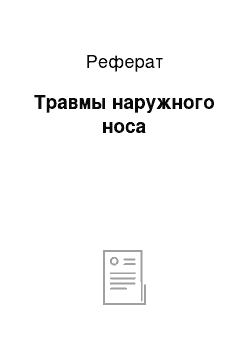 Реферат

Травмы наружного носа